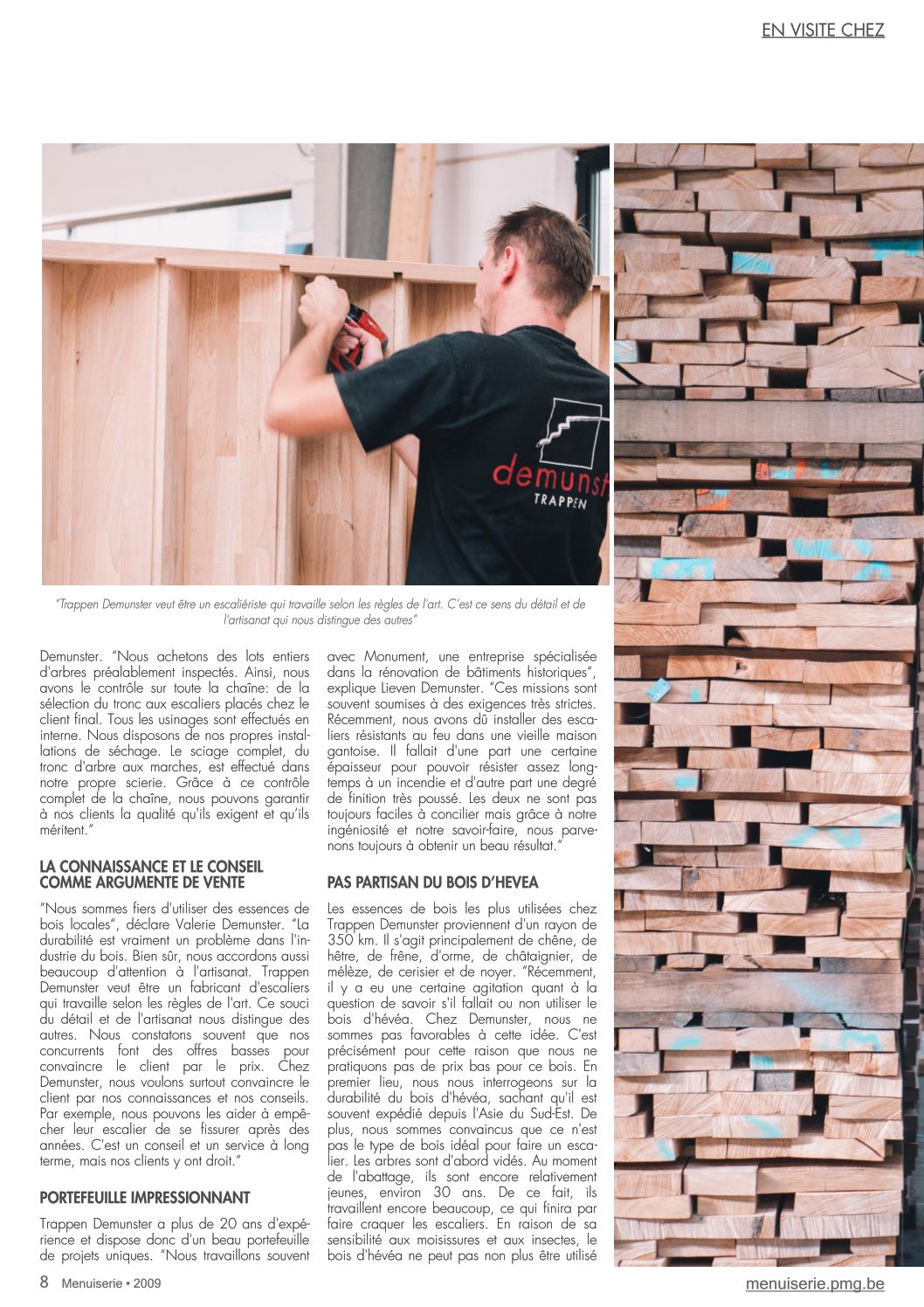 EN VISITE CHEZ

demunst
TRAPPEN

"Trappen Demunster veut être un escaliériste qui travaille selon les règles de l'art. C'est ce sens du détail et de l'artisanat qui nous distingue des autres"

Demunster. "Nous achetons des lots entiers d'arbres préalablement inspectés. Ainsi, nous avons le contrôle sur toute la chaîne: de la sélection du tronc aux escaliers placés chez le client final. Tous les usinages sont effectués en interne. Nous disposons de nos propres installations de séchage. Le sciage complet, du tronc d'arbre aux marches, est effectué dans notre propre scierie. Grâce à ce contrôle complet de la chaîne, nous pouvons garantir à nos clients la qualité qu'ils exigent et qu'ils méritent."

LA CONNAISSANCE ET LE CONSEIL COMME ARGUMENTE DE VENTE

"Nous sommes fiers d'utiliser des essences de bois locales", déclare Valerie Demunster. "La durabilité est vraiment un problème dans l'industrie du bois. Bien sûr, nous accordons aussi beaucoup d'attention à l'artisanat. Trappen Demunster veut être un fabricant d'escaliers qui travaille selon les règles de l'art. Ce souci du détail et de l'artisanat nous distingue des autres. Nous constatons souvent que nos concurrents font des offres basses pour convaincre le client par le prix. Chez Demunster, nous voulons surtout convaincre le client par nos connaissances et nos conseils. Par exemple, nous pouvons les aider à empêcher leur escalier de se fissurer après des années. C'est un conseil et un service à long terme, mais nos clients y ont droit."

PORTEFEUILLE IMPRESSIONNANT

Trappen Demunster a plus de 20 ans d'expérience et dispose donc d'un beau portefeuille de projets uniques. "Nous travaillons souvent avec Monument, une entreprise spécialisée dans la rénovation de bâtiments historiques", explique Lieven Demunster. "Ces missions sont souvent soumises à des exigences très strictes. Récemment, nous avons dû installer des escaliers résistants au feu dans une vieille maison gantoise. Il fallait d'une part une certaine épaisseur pour pouvoir résister assez longtemps à un incendie et d'autre part une degré de finition très poussé. Les deux ne sont pas toujours faciles à concilier mais grâce à notre ingéniosité et notre savoir-faire, nous parvenons toujours à obtenir un beau résultat."

PAS PARTISAN DU BOIS D'HEVEA

Les essences de bois les plus utilisées chez Trappen Demunster proviennent d'un rayon de 350 km. Il s'agit principalement de chêne, de hêtre, de frêne, d'orme, de châtaignier, de mélèze, de cerisier et de noyer. "Récemment, il y a eu une certaine agitation quant à la question de savoir s'il fallait ou non utiliser le bois d'hévéa. Chez Demunster, nous ne sommes pas favorables à cette idée. C'est précisément pour cette raison que nous ne pratiquons pas de prix bas pour ce bois. En premier lieu, nous nous interrogeons sur la durabilité du bois d'hévéa, sachant qu'il est souvent expédié depuis l'Asie du Sud-Est. De plus, nous sommes convaincus que ce n'est pas le type de bois idéal pour faire un escalier. Les arbres sont d'abord vidés. Au moment de l'abattage, ils sont encore relativement jeunes, environ 30 ans. De ce fait, ils travaillent encore beaucoup, ce qui finira par faire craquer les escaliers. En raison de sa sensibilité aux moisissures et aux insectes, le bois d'hévéa ne peut pas non plus être utilisé

8 Menuiserie • 2009
menuiserie.pmg.be